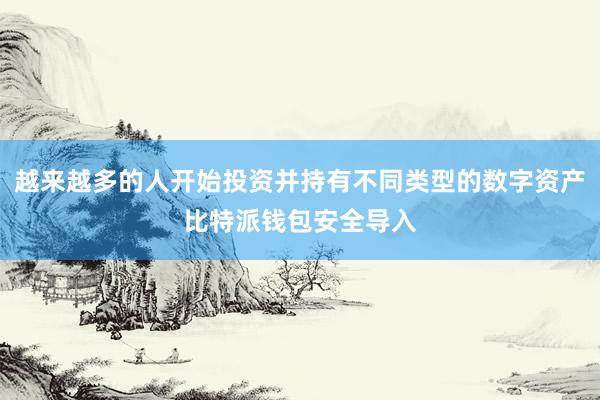 越来越多的人开始投资并持有不同类型的数字资产
比特派钱包安全导入